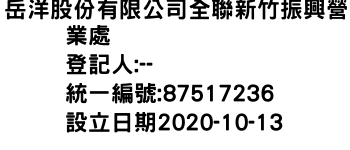 岳洋股份有限公司全聯新竹振興營業處
登記人:--
統一編號:87517236
設立日期2020-10-13